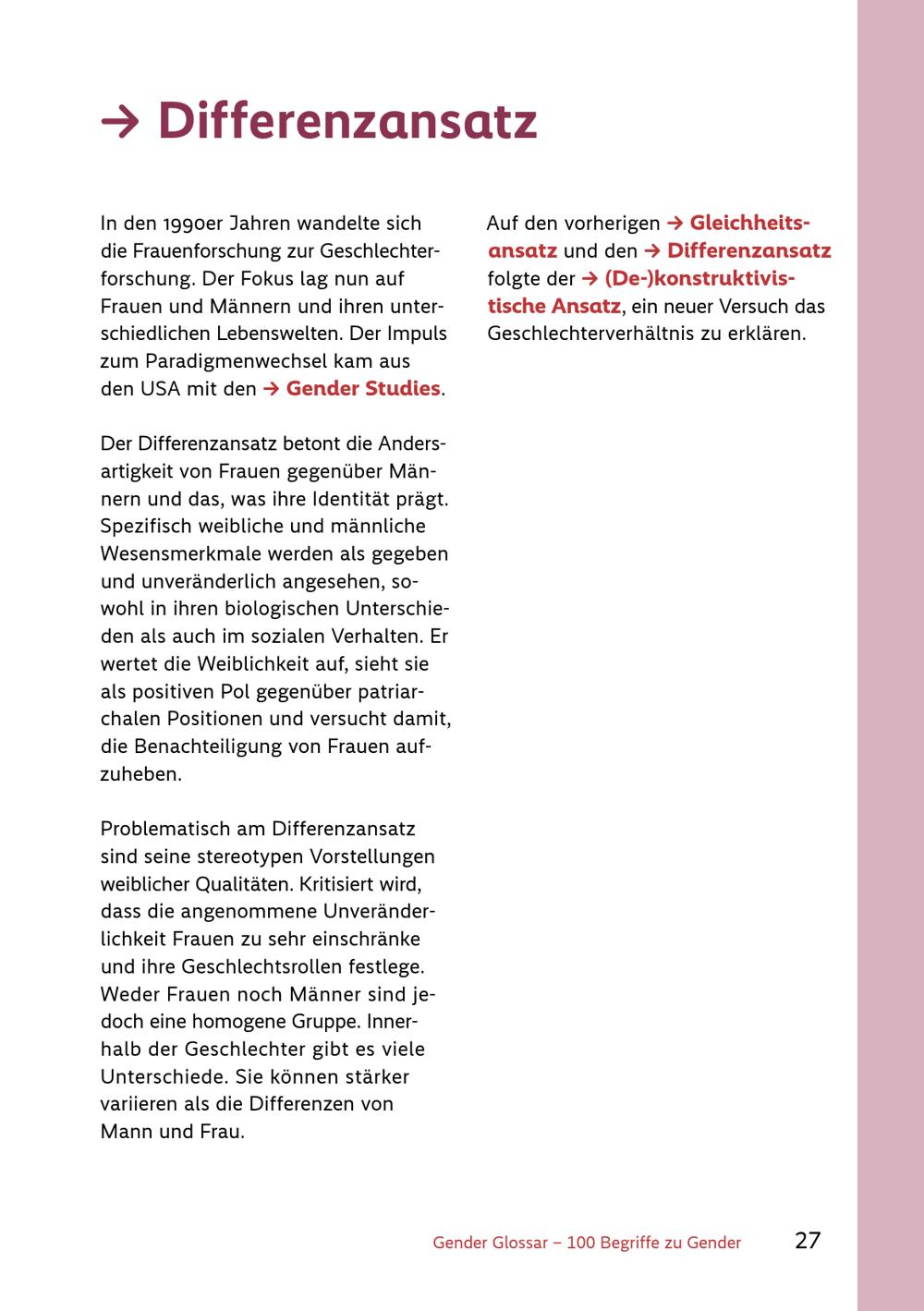 → Differenzansatz

In den 1990er Jahren wandelte sich die Frauenforschung zur Geschlechterforschung. Der Fokus lag nun auf Frauen und Männern und ihren unterschiedlichen Lebenswelten. Der Impuls zum Paradigmenwechsel kam aus den USA mit den → Gender Studies.

Der Differenzansatz betont die Andersartigkeit von Frauen gegenüber Männern und das, was ihre Identität prägt. Spezifisch weibliche und männliche Wesensmerkmale werden als gegeben und unveränderlich angesehen, sowohl in ihren biologischen Unterschieden als auch im sozialen Verhalten. Er wertet die Weiblichkeit auf, sieht sie als positiven Pol gegenüber patriarchalen Positionen und versucht damit, die Benachteiligung von Frauen aufzuheben.

Problematisch am Differenzansatz sind seine stereotypen Vorstellungen weiblicher Qualitäten. Kritisiert wird, dass die angenommene Unveränderlichkeit Frauen zu sehr einschränke und ihre Geschlechtsrollen festlege. Weder Frauen noch Männer sind jedoch eine homogene Gruppe. Innerhalb der Geschlechter gibt es viele Unterschiede. Sie können stärker variieren als die Differenzen von Mann und Frau.

Auf den vorherigen → Gleichheitsansatz und den → Differenzansatz folgte der → (De-)konstruktivistische Ansatz, ein neuer Versuch das Geschlechterverhältnis zu erklären.

Gender Glossar – 100 Begriffe zu Gender 27